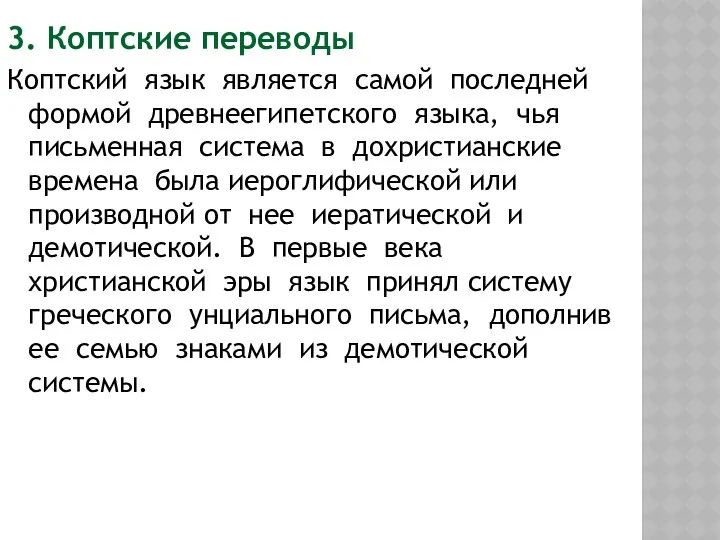 3. Коптские переводы

Коптский язык является самой последней формой древнеегипетского языка, чья письменная система в дохристианские времена была иероглифической или производной от нее иератической и демотической. В первые века христианской эры язык принял систему греческого унциального письма, дополнив ее семью знаками из демотической системы.